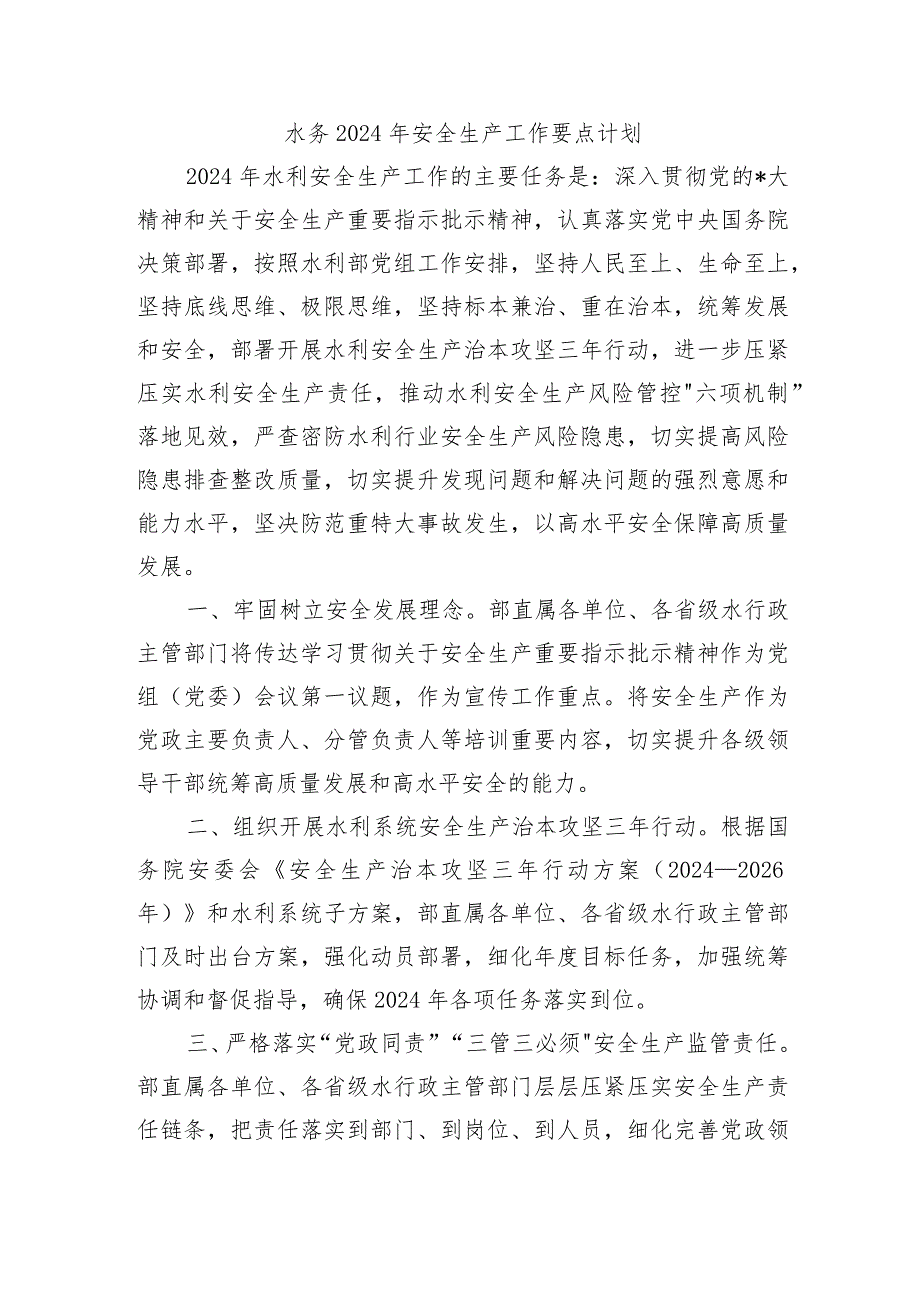 水务2024年安全生产工作要点计划

2024年水利安全生产工作的主要任务是：深入贯彻党的*大精神和关于安全生产重要指示批示精神，认真落实党中央国务院决策部署，按照水利部党组工作安排，坚持人民至上、生命至上，坚持底线思维、极限思维，坚持标本兼治、重在治本，统筹发展和安全，部署开展水利安全生产治本攻坚三年行动，进一步压紧压实水利安全生产责任，推动水利安全生产风险管控"六项机制”落地见效，严查密防水利行业安全生产风险隐患，切实提高风险隐患排查整改质量，切实提升发现问题和解决问题的强烈意愿和能力水平，坚决防范重特大事故发生，以高水平安全保障高质量发展。

一、牢固树立安全发展理念。部直属各单位、各省级水行政主管部门将传达学习贯彻关于安全生产重要指示批示精神作为党组（党委）会议第一议题，作为宣传工作重点。将安全生产作为党政主要负责人、分管负责人等培训重要内容，切实提升各级领导干部统筹高质量发展和高水平安全的能力。

二、组织开展水利系统安全生产治本攻坚三年行动。根据国务院安委会《安全生产治本攻坚三年行动方案（2024—2026年）》和水利系统子方案，部直属各单位、各省级水行政主管部门及时出台方案，强化动员部署，细化年度目标任务，加强统筹协调和督促指导，确保2024年各项任务落实到位。

三、严格落实“党政同责”“三管三必须"安全生产监管责任。部直属各单位、各省级水行政主管部门层层压紧压实安全生产责任链条，把责任落实到部门、到岗位、到人员，细化完善党政领